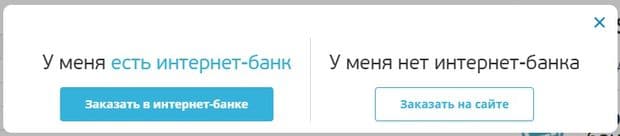 ×

У меня есть интернет-банк

Заказать в интернет-банке

У меня нет интернет-банка

Заказать на сайте